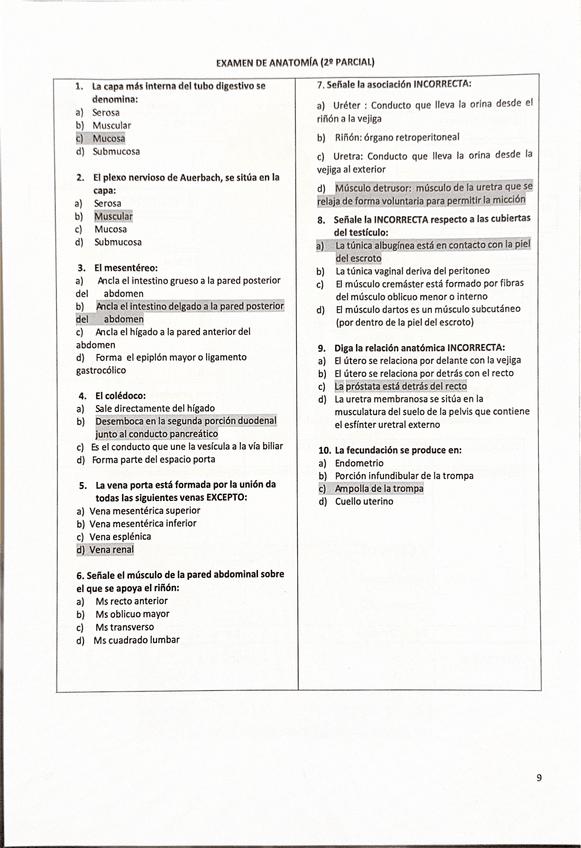 EXAMEN DE ANATOMÍA (2º PARCIAL)

1. La capa más interna del tubo digestivo se denomina:
a) Serosa
b) Muscular
c) Mucosa
d) Submucosa

2. El plexo nervioso de Auerbach, se sitúa en la capa:
a) Serosa
b) Muscular
c) Mucosa
d) Submucosa

3. El mesentéreo:
a) Ancla el intestino grueso a la pared posterior del abdomen
b) Ancla el intestino delgado a la pared posterior del abdomen
c) Ancla el hígado a la pared anterior del abdomen
d) Forma el epiplón mayor o ligamento gastrocólico

4. El colédoco:
a) Sale directamente del hígado
b) Desemboca en la segunda porción duodenal junto al conducto pancreático
c) Es el conducto que une la vesícula a la vía biliar
d) Forma parte del espacio porta

5. La vena porta está formada por la unión da todas las siguientes venas EXCEPTO:
a) Vena mesentérica superior
b) Vena mesentérica inferior
c) Vena esplénica
d) Vena renal

6. Señale el músculo de la pared abdominal sobre el que se apoya el riñón:
a) Ms recto anterior
b) Ms oblicuo mayor
c) Ms transverso
d) Ms cuadrado lumbar

7. Señale la asociación INCORRECTA:
a) Uréter : Conducto que lleva la orina desde el riñón a la vejiga
b) Riñón: órgano retroperitoneal
c) Uretra: Conducto que lleva la orina desde la vejiga al exterior
d) Músculo detrusor: músculo de la uretra que se relaja de forma voluntaria para permitir la micción

8. Señale la INCORRECTA respecto a las cubiertas del testículo:
a) La túnica albugínea está en contacto con la piel del escroto
b) La túnica vaginal deriva del peritoneo
c) El músculo cremáster está formado por fibras del músculo oblicuo menor o interno
d) El músculo dartos es un músculo subcutáneo (por dentro de la piel del escroto)

9. Diga la relación anatómica INCORRECTA:
a) El útero se relaciona por delante con la vejiga
b) El útero se relaciona por detrás con el recto
c) La próstata está detrás del recto
d) La uretra membranosa se sitúa en la musculatura del suelo de la pelvis que contiene el esfínter uretral externo

10. La fecundación se produce en:
a) Endometrio
b) Porción infundibular de la trompa
c) Ampolla de la trompa
d) Cuello uterino

9